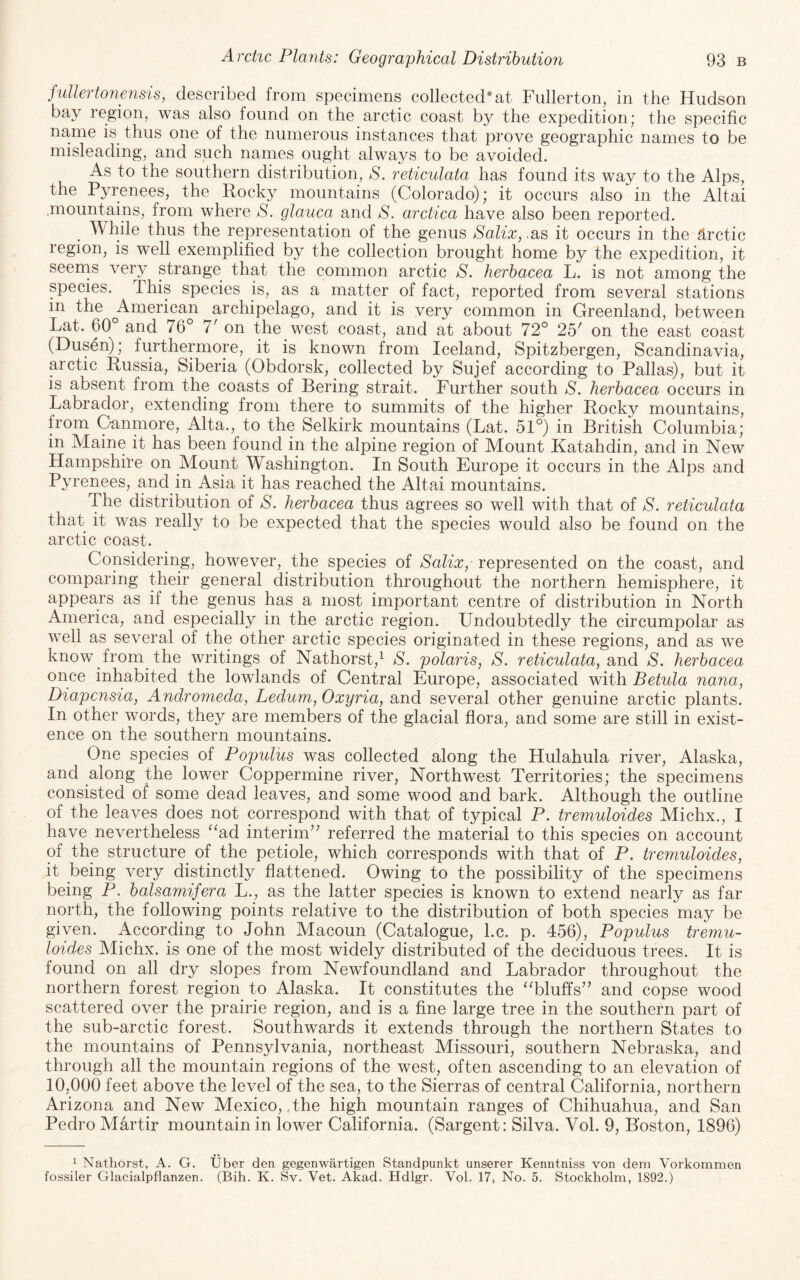 Arctic Plants: Geographical Distribution 93 B

fullertonensis, described from specimens collected at Fullerton, in the Hudson bay region, was also found on the arctic coast by the expedition; the specific name is thus one of the numerous instances that prove geographic names to be misleading, and such names ought always to be avoided.

As to the southern distribution, S. reticulata has found its way to the Alps, the Pyrenees, the Rocky mountains (Colorado); it occurs also in the Altai mountains, from where S. glauca and S. arctica have also been reported.

While thus the representation of the genus Salix, as it occurs in the arctic region, is well exemplified by the collection brought home by the expedition, it seems very strange that the common arctic S. herbacea L. is not among the species. This species is, as a matter of fact, reported from several stations in the American archipelago, and it is very common in Greenland, between Lat. 60° and 76° 7′ on the west coast, and at about 72° 25′ on the east coast (Dusén); furthermore, it is known from Iceland, Spitzbergen, Scandinavia, arctic Russia, Siberia (Obdorsk, collected by Sujef according to Pallas), but it is absent from the coasts of Bering strait. Further south S. herbacea occurs in Labrador, extending from there to summits of the higher Rocky mountains, from Canmore, Alta., to the Selkirk mountains (Lat. 51°) in British Columbia; in Maine it has been found in the alpine region of Mount Katahdin, and in New Hampshire on Mount Washington. In South Europe it occurs in the Alps and Pyrenees, and in Asia it has reached the Altai mountains.

The distribution of S. herbacea thus agrees so well with that of S. reticulata that it was really to be expected that the species would also be found on the arctic coast.

Considering, however, the species of Salix, represented on the coast, and comparing their general distribution throughout the northern hemisphere, it appears as if the genus has a most important centre of distribution in North America, and especially in the arctic region. Undoubtedly the circumpolar as well as several of the other arctic species originated in these regions, and as we know from the writings of Nathorst,¹ S. polaris, S. reticulata, and S. herbacea once inhabited the lowlands of Central Europe, associated with Betula nana, Diapensia, Andromeda, Ledum, Oxyria, and several other genuine arctic plants. In other words, they are members of the glacial flora, and some are still in existence on the southern mountains.

One species of Populus was collected along the Hulahula river, Alaska, and along the lower Coppermine river, Northwest Territories; the specimens consisted of some dead leaves, and some wood and bark. Although the outline of the leaves does not correspond with that of typical P. tremuloides Michx., I have nevertheless "ad interim" referred the material to this species on account of the structure of the petiole, which corresponds with that of P. tremuloides, it being very distinctly flattened. Owing to the possibility of the specimens being P. balsamifera L., as the latter species is known to extend nearly as far north, the following points relative to the distribution of both species may be given. According to John Macoun (Catalogue, l.c. p. 456), Populus tremuloides Michx. is one of the most widely distributed of the deciduous trees. It is found on all dry slopes from Newfoundland and Labrador throughout the northern forest region to Alaska. It constitutes the "bluffs" and copse wood scattered over the prairie region, and is a fine large tree in the southern part of the sub-arctic forest. Southwards it extends through the northern States to the mountains of Pennsylvania, northeast Missouri, southern Nebraska, and through all the mountain regions of the west, often ascending to an elevation of 10,000 feet above the level of the sea, to the Sierras of central California, northern Arizona and New Mexico, the high mountain ranges of Chihuahua, and San Pedro Mártir mountain in lower California. (Sargent: Silva. Vol. 9, Boston, 1896)

¹ Nathorst, A. G. Über den gegenwärtigen Standpunkt unserer Kenntniss von dem Vorkommen fossiler Glacialpflanzen. (Bih. K. Sv. Vet. Akad. Hdlgr. Vol. 17, No. 5. Stockholm, 1892.)